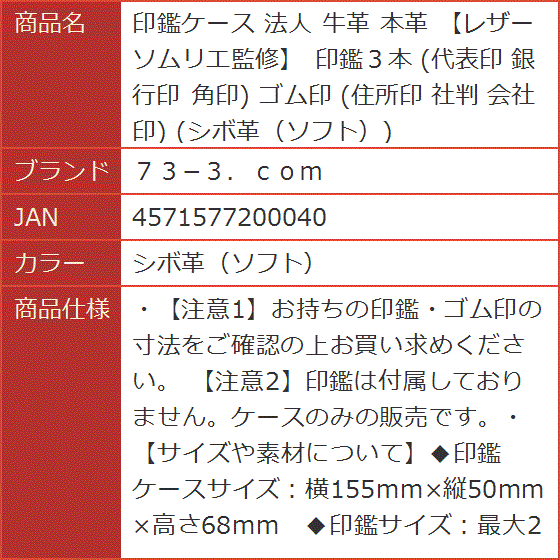 | 商品名 | 印鑑ケース 法人 牛革 本革 【レザーソムリエ監修】 印鑑３本 (代表印 銀行印 角印) ゴム印 (住所印 社判 会社印) (シボ革（ソフト）) |
|---|---|
| ブランド | ７３－３．ｃｏｍ |
| JAN | 4571577200040 |
| カラー | シボ革（ソフト） |
| 商品仕様 | ・【注意1】お持ちの印鑑・ゴム印の寸法をご確認の上お買い求めください。 【注意2】印鑑は付属しておりません。ケースのみの販売です。・【サイズや素材について】◆印鑑ケースサイズ：横155mm×縦50mm×高さ68mm ◆印鑑サイズ：最大2 |